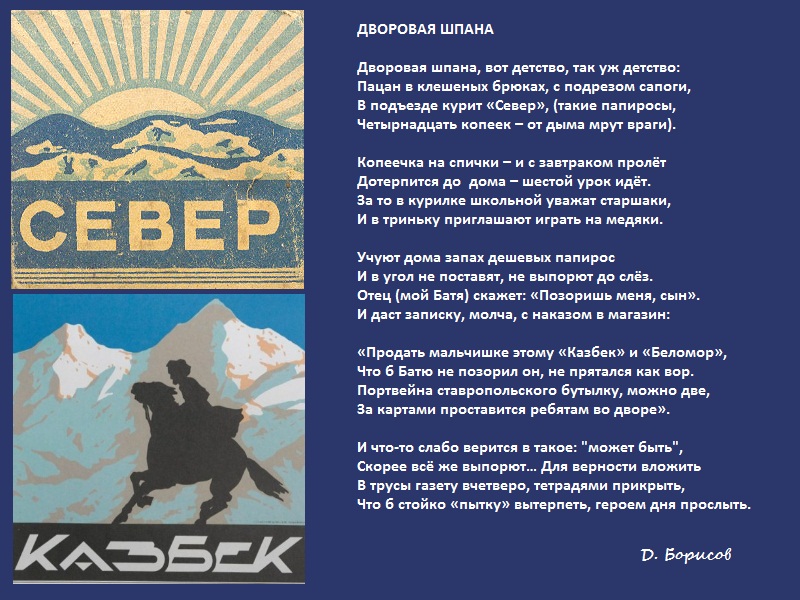 СЕВЕР

КАЗБЕК

ДВОРОВАЯ ШПАНА

Дворовая шпана, вот детство, так уж детство:
Пацан в клешеных брюках, с подрезом сапоги,
В подъезде курит «Север», (такие папиросы,
Четырнадцать копеек – от дыма мрут враги).

Копеечка на спички – и с завтраком пролёт
Дотерпится до дома – шестой урок идёт.
За то в курилке школьной уважат старшаки,
И в триньку приглашают играть на медяки.

Учуют дома запах дешевых папирос
И в угол не поставят, не выпорют до слёз.
Отец (мой Батя) скажет: «Позоришь меня, сын».
И даст записку, молча, с наказом в магазин:

«Продать мальчишке этому «Казбек» и «Беломор»,
Что б Батю не позорил он, не прятался как вор.
Портвейна ставропольского бутылку, можно две,
За картами проставится ребятам во дворе».

И что-то слабо верится в такое: "может быть",
Скорее всё же выпорют… Для верности вложить
В трусы газету вчетверо, тетрадями прикрыть,
Что б стойко «пытку» вытерпеть, героем дня прослыть.

Д. Борисов